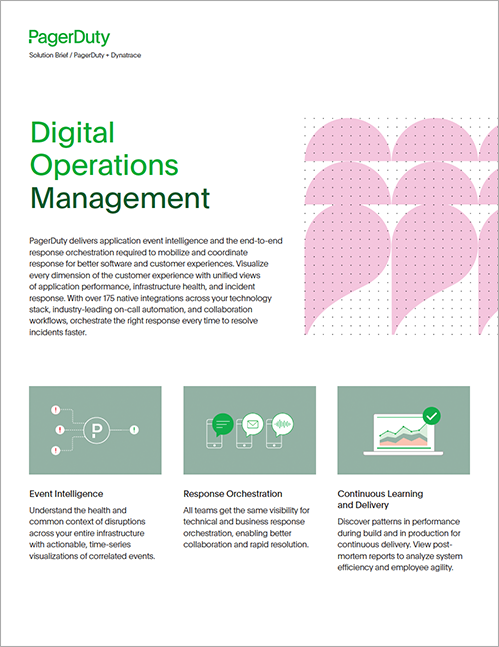 PagerDuty

Solution Brief / PagerDuty + Dynatrace

Digital Operations Management

PagerDuty delivers application event intelligence and the end-to-end response orchestration required to mobilize and coordinate response for better software and customer experiences. Visualize every dimension of the customer experience with unified views of application performance, infrastructure health, and incident response. With over 175 native integrations across your technology stack, industry-leading on-call automation, and collaboration workflows, orchestrate the right response every time to resolve incidents faster.

Event Intelligence

Understand the health and common context of disruptions across your entire infrastructure with actionable, time-series visualizations of correlated events.

Response Orchestration

All teams get the same visibility for technical and business response orchestration, enabling better collaboration and rapid resolution.

Continuous Learning and Delivery

Discover patterns in performance during build and in production for continuous delivery. View post-mortem reports to analyze system efficiency and employee agility.